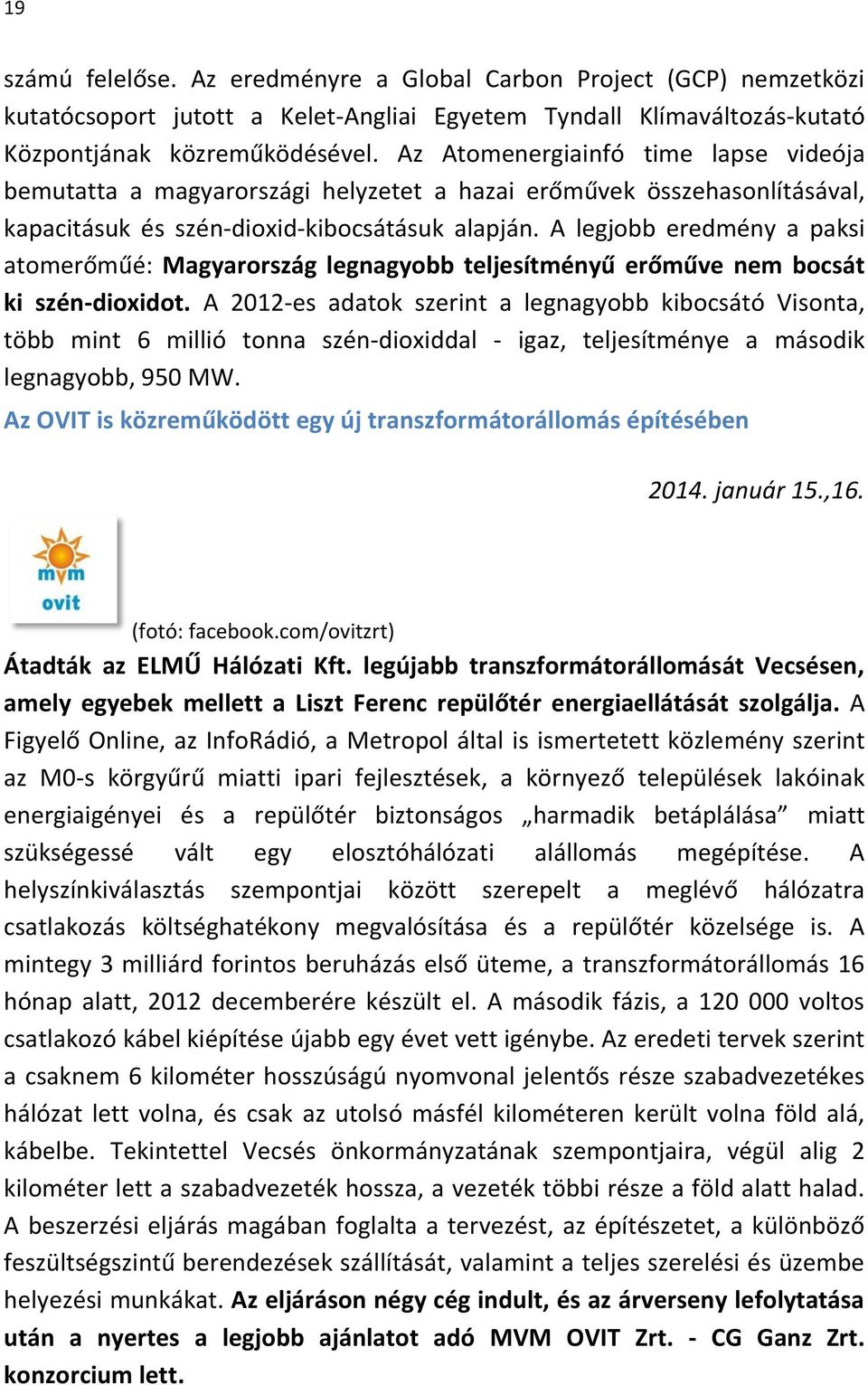 19

számú felelőse. Az eredményre a Global Carbon Project (GCP) nemzetközi kutatócsoport jutott a Kelet-Angliai Egyetem Tyndall Klímaváltozás-kutató Központjának közreműködésével. Az Atomenergiainfó time lapse videója bemutatta a magyarországi helyzetet a hazai erőművek összehasonlításával, kapacitásuk és szén-dioxid-kibocsátásuk alapján. A legjobb eredmény a paksi atomerőműé: Magyarország legnagyobb teljesítményű erőműve nem bocsát ki szén-dioxidot. A 2012-es adatok szerint a legnagyobb kibocsátó Visonta, több mint 6 millió tonna szén-dioxiddal - igaz, teljesítménye a második legnagyobb, 950 MW.

Az OVIT is közreműködött egy új transzformátorállomás építésében

2014. január 15.,16.

mvm
ovit

(fotó: facebook.com/ovitzrt)

Átadták az ELMŰ Hálózati Kft. legújabb transzformátorállomását Vecsésen, amely egyebek mellett a Liszt Ferenc repülőtér energiaellátását szolgálja. A Figyelő Online, az InfoRádió, a Metropol által is ismertetett közlemény szerint az M0-s körgyűrű miatti ipari fejlesztések, a környező települések lakóinak energiaigényei és a repülőtér biztonságos „harmadik betáplálása” miatt szükségessé vált egy elosztóhálózati alállomás megépítése. A helyszínkiválasztás szempontjai között szerepelt a meglévő hálózatra csatlakozás költséghatékony megvalósítása és a repülőtér közelsége is. A mintegy 3 milliárd forintos beruházás első üteme, a transzformátorállomás 16 hónap alatt, 2012 decemberére készült el. A második fázis, a 120 000 voltos csatlakozó kábel kiépítése újabb egy évet vett igénybe. Az eredeti tervek szerint a csaknem 6 kilométer hosszúságú nyomvonal jelentős része szabadvezetékes hálózat lett volna, és csak az utolsó másfél kilométeren került volna föld alá, kábelbe. Tekintettel Vecsés önkormányzatának szempontjaira, végül alig 2 kilométer lett a szabadvezeték hossza, a vezeték többi része a föld alatt halad. A beszerzési eljárás magában foglalta a tervezést, az építészetet, a különböző feszültségszintű berendezések szállítását, valamint a teljes szerelési és üzembe helyezési munkákat. Az eljáráson négy cég indult, és az árverseny lefolytatása után a nyertes a legjobb ajánlatot adó MVM OVIT Zrt. - CG Ganz Zrt. konzorcium lett.